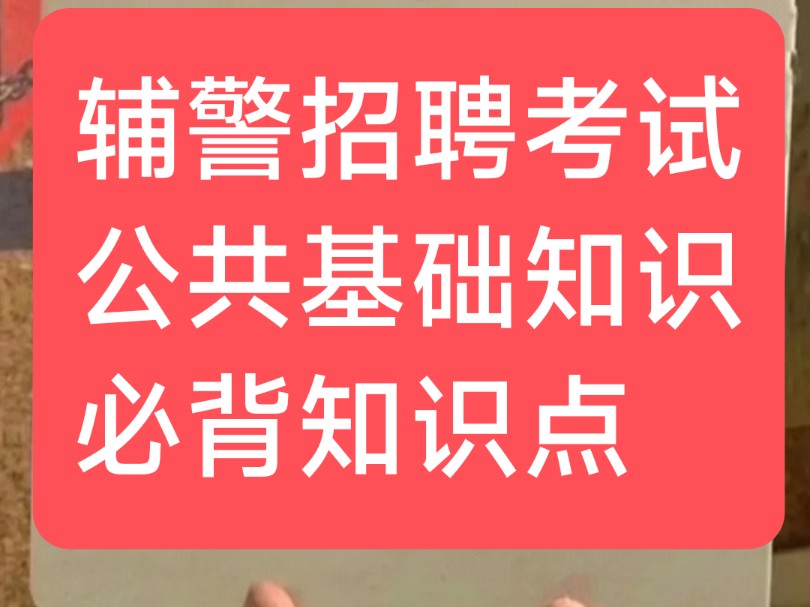 辅警招聘考试
公共基础知识
必背知识点